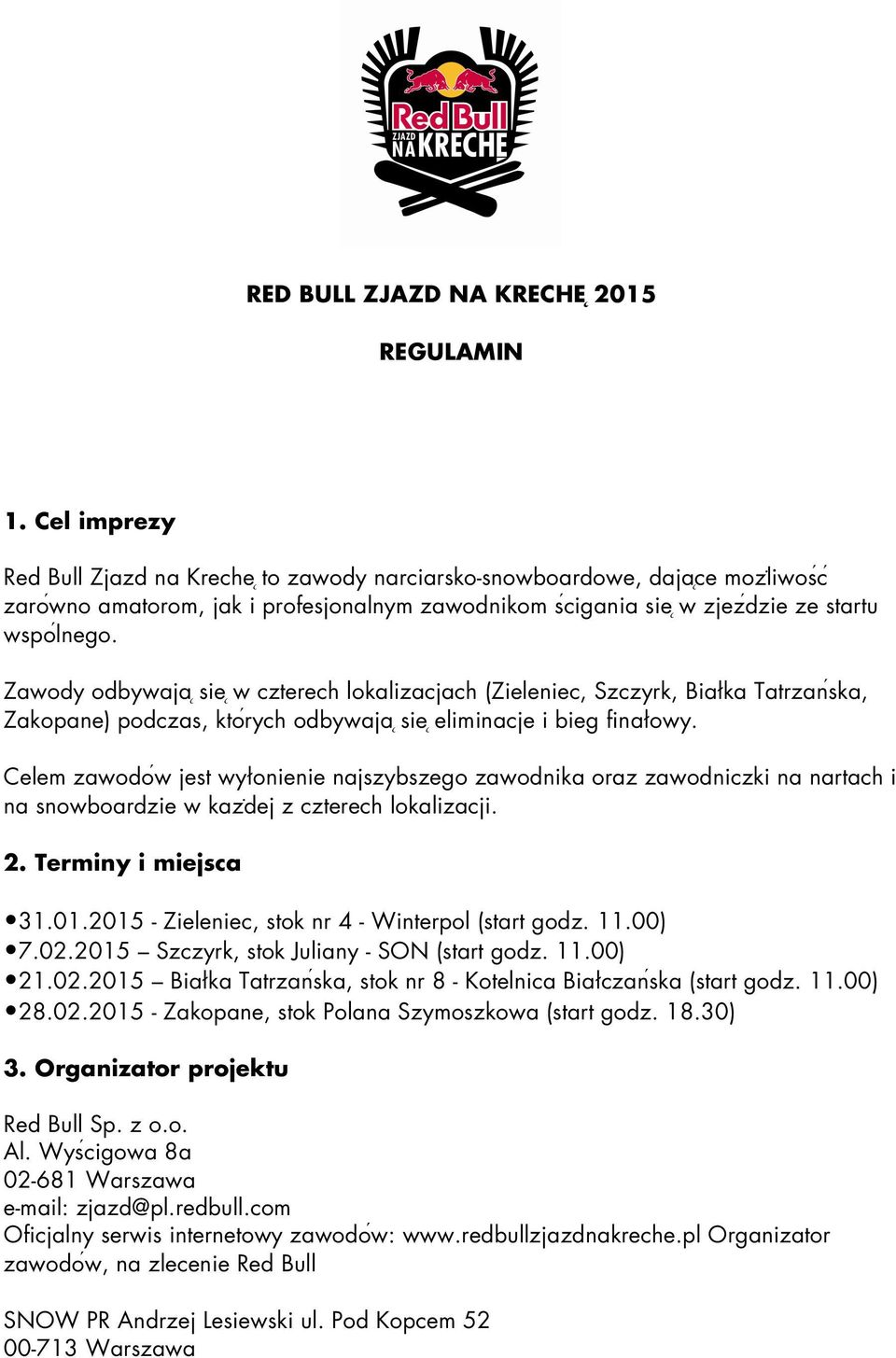 Red Bull
ZJAZD NA KRECHĘ

RED BULL ZJAZD NA KRECHĘ 2015

REGULAMIN

1. Cel imprezy

Red Bull Zjazd na Krechę to zawody narciarsko-snowboardowe, dające możliwość zarówno amatorom, jak i profesjonalnym zawodnikom ścigania się w zjeździe ze startu wspólnego.

Zawody odbywają się w czterech lokalizacjach (Zieleniec, Szczyrk, Białka Tatrzańska, Zakopane) podczas, których odbywają się eliminacje i bieg finałowy.

Celem zawodów jest wyłonienie najszybszego zawodnika oraz zawodniczki na nartach i na snowboardzie w każdej z czterech lokalizacji.

2. Terminy i miejsca

•31.01.2015 - Zieleniec, stok nr 4 - Winterpol (start godz. 11.00)
•7.02.2015 – Szczyrk, stok Juliany - SON (start godz. 11.00)
•21.02.2015 – Białka Tatrzańska, stok nr 8 - Kotelnica Białczańska (start godz. 11.00)
•28.02.2015 - Zakopane, stok Polana Szymoszkowa (start godz. 18.30)

3. Organizator projektu

Red Bull Sp. z o.o.
Al. Wyścigowa 8a
02-681 Warszawa
e-mail: zjazd@pl.redbull.com
Oficjalny serwis internetowy zawodów: www.redbullzjazdnakreche.pl Organizator zawodów, na zlecenie Red Bull

SNOW PR Andrzej Lesiewski ul. Pod Kopcem 52
00-713 Warszawa